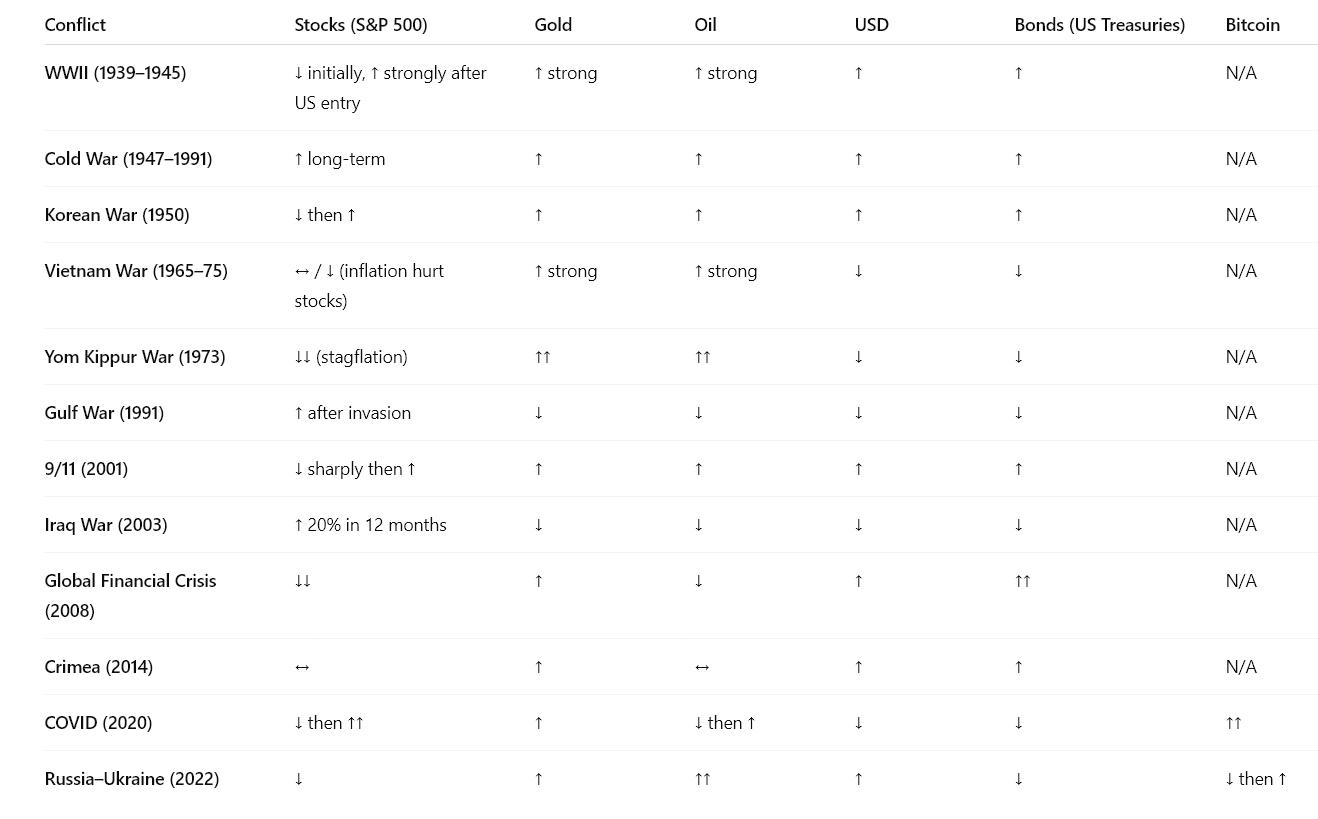 | Conflict | Stocks (S&P 500) | Gold | Oil | USD | Bonds (US Treasuries) | Bitcoin |
|---|---|---|---|---|---|---|
| WWII (1939–1945) | ↓ initially, ↑ strongly after US entry | ↑ strong | ↑ strong | ↑ | ↑ | N/A |
| Cold War (1947–1991) | ↑ long-term | ↑ | ↑ | ↑ | ↑ | N/A |
| Korean War (1950) | ↓ then ↑ | ↑ | ↑ | ↑ | ↑ | N/A |
| Vietnam War (1965–75) | ↔ / ↓ (inflation hurt stocks) | ↑ strong | ↑ strong | ↓ | ↓ | N/A |
| Yom Kippur War (1973) | ↓↓ (stagflation) | ↑↑ | ↑↑ | ↓ | ↓ | N/A |
| Gulf War (1991) | ↑ after invasion | ↓ | ↓ | ↓ | ↓ | N/A |
| 9/11 (2001) | ↓ sharply then ↑ | ↑ | ↑ | ↑ | ↑ | N/A |
| Iraq War (2003) | ↑ 20% in 12 months | ↓ | ↓ | ↓ | ↓ | N/A |
| Global Financial Crisis (2008) | ↓↓ | ↑ | ↓ | ↑ | ↑↑ | N/A |
| Crimea (2014) | ↔ | ↑ | ↔ | ↑ | ↑ | N/A |
| COVID (2020) | ↓ then ↑↑ | ↑ | ↓ then ↑ | ↓ | ↓ | ↑↑ |
| Russia–Ukraine (2022) | ↓ | ↑ | ↑↑ | ↑ | ↓ | ↓ then ↑ |